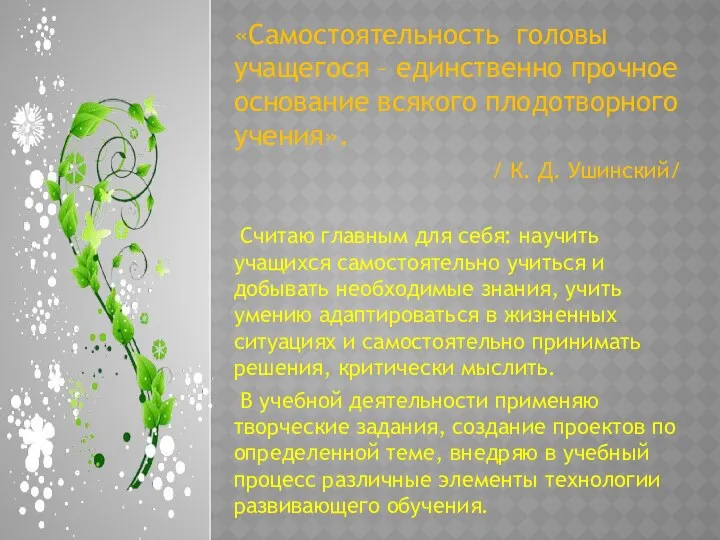 «Самостоятельность головы учащегося – единственно прочное основание всякого плодотворного учения».

/ К. Д. Ушинский/

Считаю главным для себя: научить учащихся самостоятельно учиться и добывать необходимые знания, учить умению адаптироваться в жизненных ситуациях и самостоятельно принимать решения, критически мыслить.

В учебной деятельности применяю творческие задания, создание проектов по определенной теме, внедряю в учебный процесс различные элементы технологии развивающего обучения.